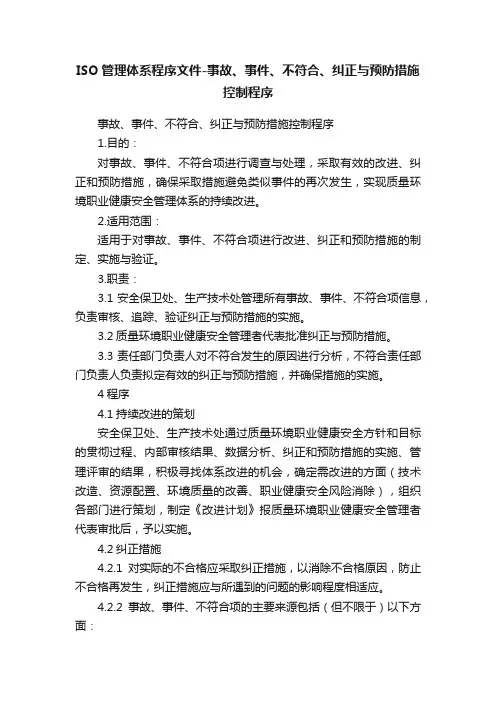 ISO 管理体系程序文件-事故、事件、不符合、纠正与预防措施控制程序

事故、事件、不符合、纠正与预防措施控制程序

1.目的：

对事故、事件、不符合项进行调查与处理，采取有效的改进、纠正和预防措施，确保采取措施避免类似事件的再次发生，实现质量环境职业健康安全管理体系的持续改进。

2.适用范围：

适用于对事故、事件、不符合项进行改进、纠正和预防措施的制定、实施与验证。

3.职责：

3.1 安全保卫处、生产技术处管理所有事故、事件、不符合项信息，负责审核、追踪、验证纠正与预防措施的实施。

3.2 质量环境职业健康安全管理者代表批准纠正与预防措施。

3.3 责任部门负责人对不符合发生的原因进行分析，不符合责任部门负责人负责拟定有效的纠正与预防措施，并确保措施的实施。

4 程序

4.1 持续改进的策划

安全保卫处、生产技术处通过质量环境职业健康安全方针和目标的贯彻过程、内部审核结果、数据分析、纠正和预防措施的实施、管理评审的结果，积极寻找体系改进的机会，确定需改进的方面（技术改造、资源配置、环境质量的改善、职业健康安全风险消除），组织各部门进行策划，制定《改进计划》报质量环境职业健康安全管理者代表审批后，予以实施。

4.2 纠正措施

4.2.1 对实际的不合格应采取纠正措施，以消除不合格原因，防止不合格再发生，纠正措施应与所遇到的问题的影响程度相适应。

4.2.2 事故、事件、不符合项的主要来源包括（但不限于）以下方面：